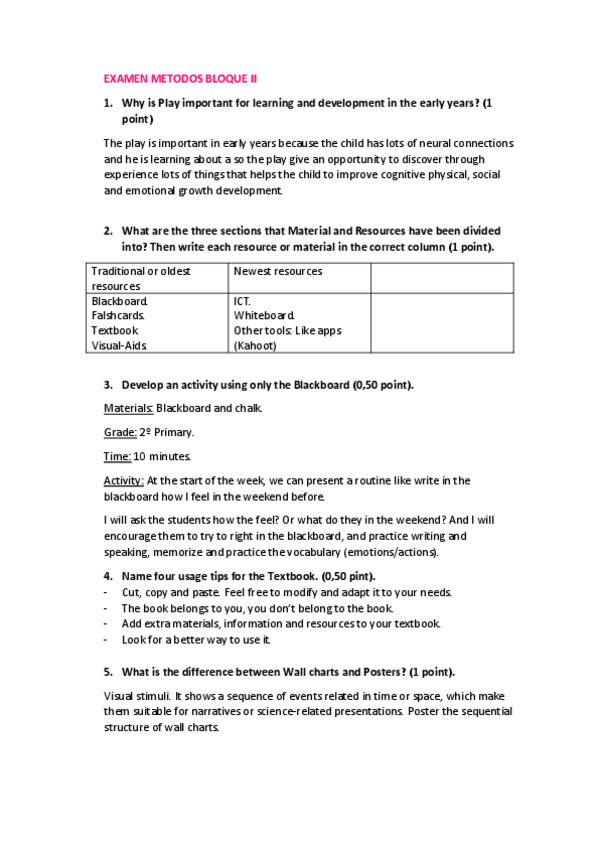 EXAMEN METODOS BLOQUE II

1. Why is Play important for learning and development in the early years? (1 point)

The play is important in early years because the child has lots of neural connections and he is learning about a so the play give an opportunity to discover through experience lots of things that helps the child to improve cognitive physical, social and emotional growth development.

2. What are the three sections that Material and Resources have been divided into? Then write each resource or material in the correct column (1 point).

| Traditional or oldest resources | Newest resources | |
|---|---|---|
| Blackboard. Falshcards. Textbook. Visual-Aids. | ICT. Whiteboard. Other tools: Like apps (Kahoot) | |

3. Develop an activity using only the Blackboard (0,50 point).

Materials: Blackboard and chalk.

Grade: 2º Primary.

Time: 10 minutes.

Activity: At the start of the week, we can present a routine like write in the blackboard how I feel in the weekend before.

I will ask the students how the feel? Or what do they in the weekend? And I will encourage them to try to right in the blackboard, and practice writing and speaking, memorize and practice the vocabulary (emotions/actions).

4. Name four usage tips for the Textbook. (0,50 pint).
- Cut, copy and paste. Feel free to modify and adapt it to your needs.
- The book belongs to you, you don't belong to the book.
- Add extra materials, information and resources to your textbook.
- Look for a better way to use it.

5. What is the difference between Wall charts and Posters? (1 point).

Visual stimuli. It shows a sequence of events related in time or space, which make them suitable for narratives or science-related presentations. Poster the sequential structure of wall charts.